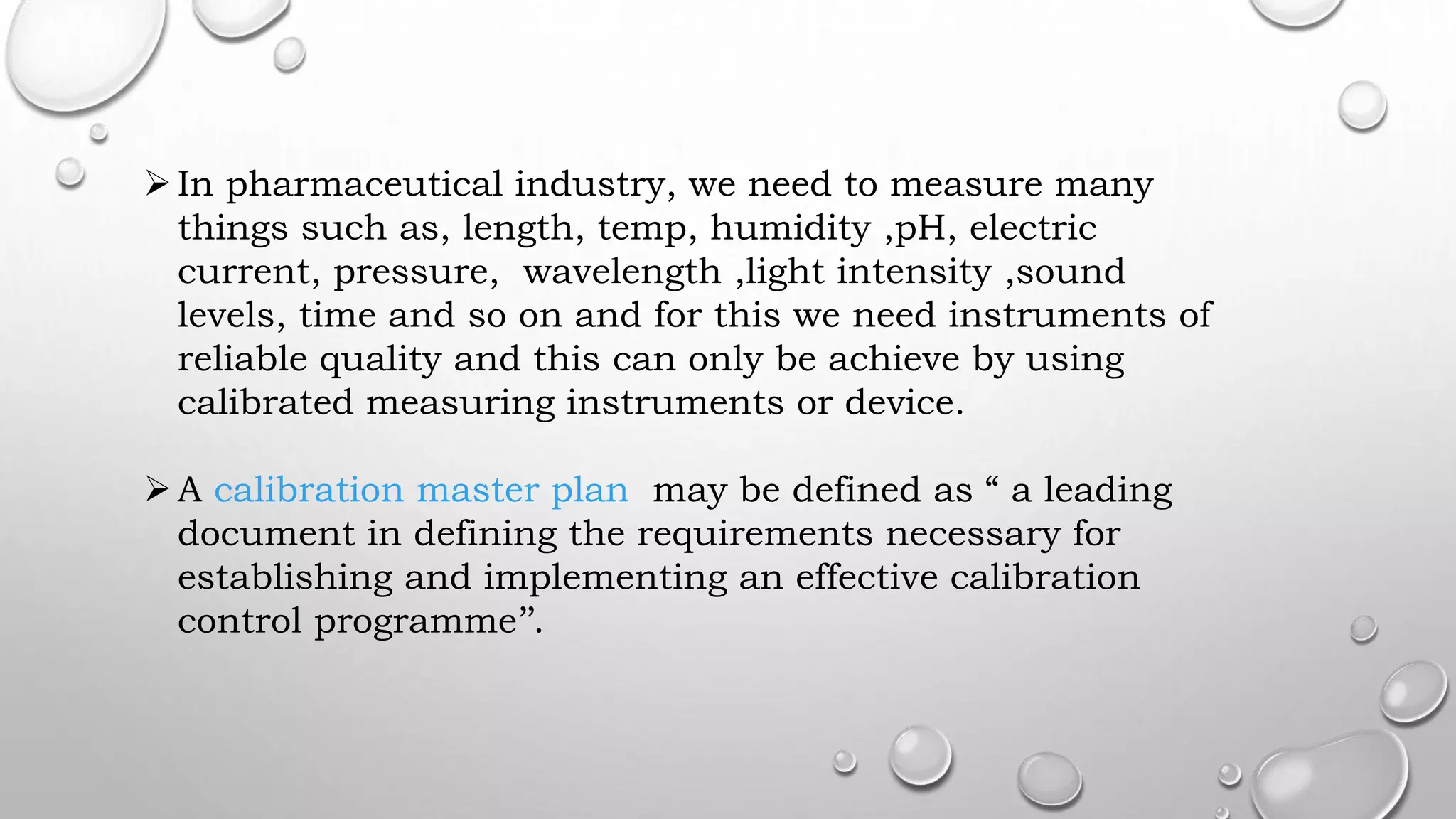 ➢ In pharmaceutical industry, we need to measure many things such as, length, temp, humidity ,pH, electric current, pressure, wavelength ,light intensity ,sound levels, time and so on and for this we need instruments of reliable quality and this can only be achieve by using calibrated measuring instruments or device.

➢ A calibration master plan may be defined as “ a leading document in defining the requirements necessary for establishing and implementing an effective calibration control programme”.